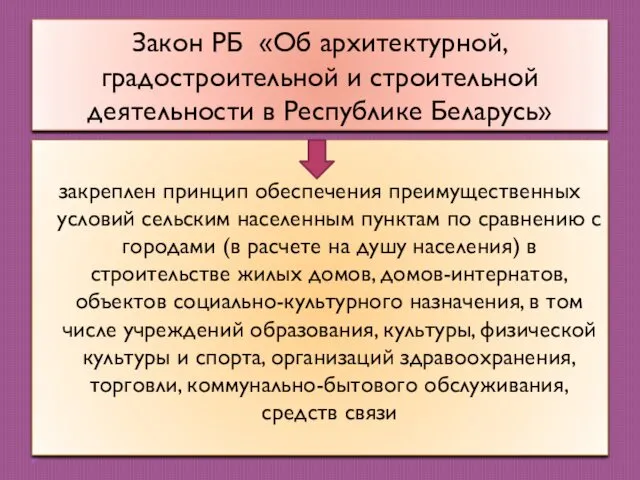 Закон РБ «Об архитектурной, градостроительной и строительной деятельности в Республике Беларусь»

закреплен принцип обеспечения преимущественных условий сельским населенным пунктам по сравнению с городами (в расчете на душу населения) в строительстве жилых домов, домов-интернатов, объектов социально-культурного назначения, в том числе учреждений образования, культуры, физической культуры и спорта, организаций здравоохранения, торговли, коммунально-бытового обслуживания, средств связи